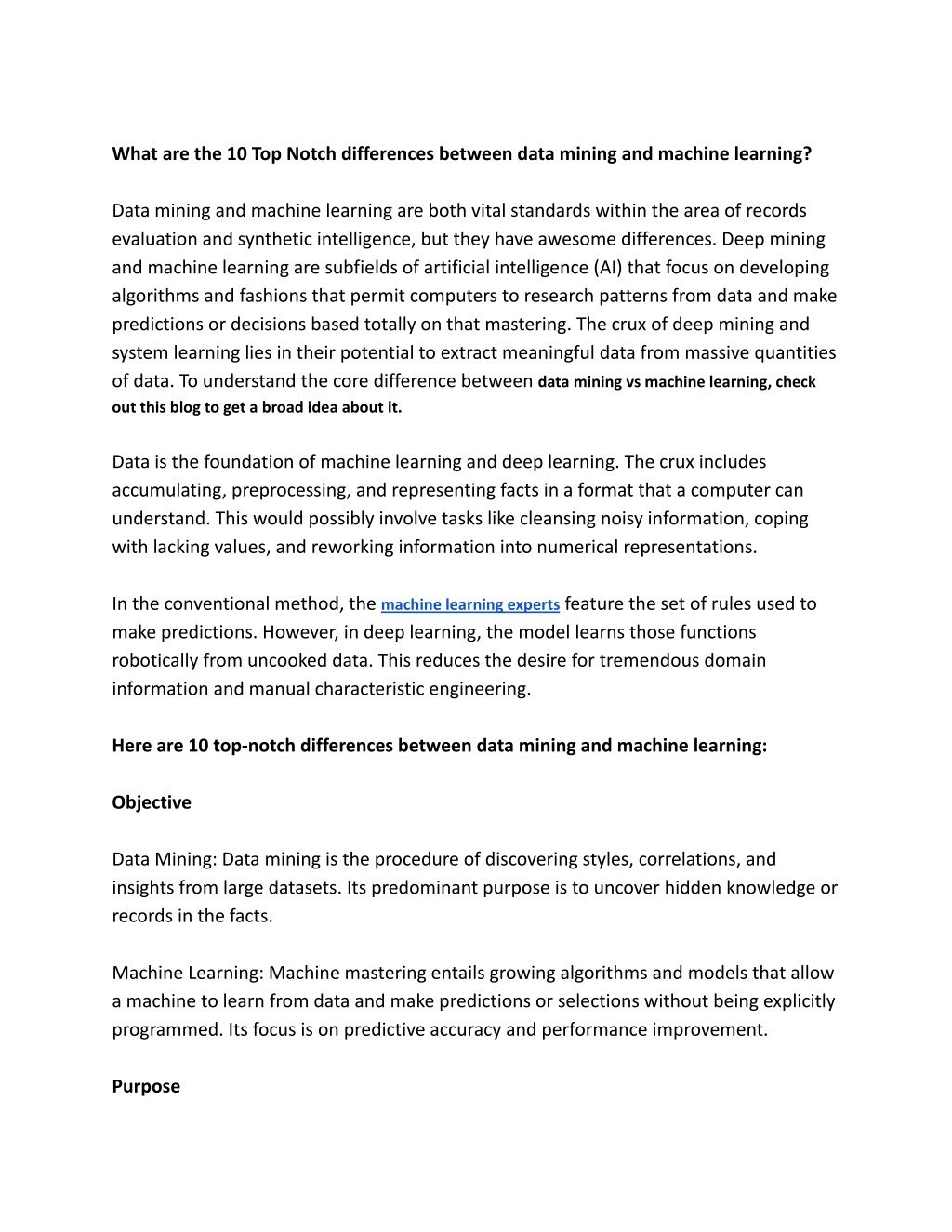 What are the 10 Top Notch differences between data mining and machine learning?

Data mining and machine learning are both vital standards within the area of records evaluation and synthetic intelligence, but they have awesome differences. Deep mining and machine learning are subfields of artificial intelligence (AI) that focus on developing algorithms and fashions that permit computers to research patterns from data and make predictions or decisions based totally on that mastering. The crux of deep mining and system learning lies in their potential to extract meaningful data from massive quantities of data. To understand the core difference between data mining vs machine learning, check out this blog to get a broad idea about it.

Data is the foundation of machine learning and deep learning. The crux includes accumulating, preprocessing, and representing facts in a format that a computer can understand. This would possibly involve tasks like cleansing noisy information, coping with lacking values, and reworking information into numerical representations.

In the conventional method, the machine learning experts feature the set of rules used to make predictions. However, in deep learning, the model learns those functions robotically from uncooked data. This reduces the desire for tremendous domain information and manual characteristic engineering.

Here are 10 top-notch differences between data mining and machine learning:

Objective

Data Mining: Data mining is the procedure of discovering styles, correlations, and insights from large datasets. Its predominant purpose is to uncover hidden knowledge or records in the facts.

Machine Learning: Machine mastering entails growing algorithms and models that allow a machine to learn from data and make predictions or selections without being explicitly programmed. Its focus is on predictive accuracy and performance improvement.

Purpose